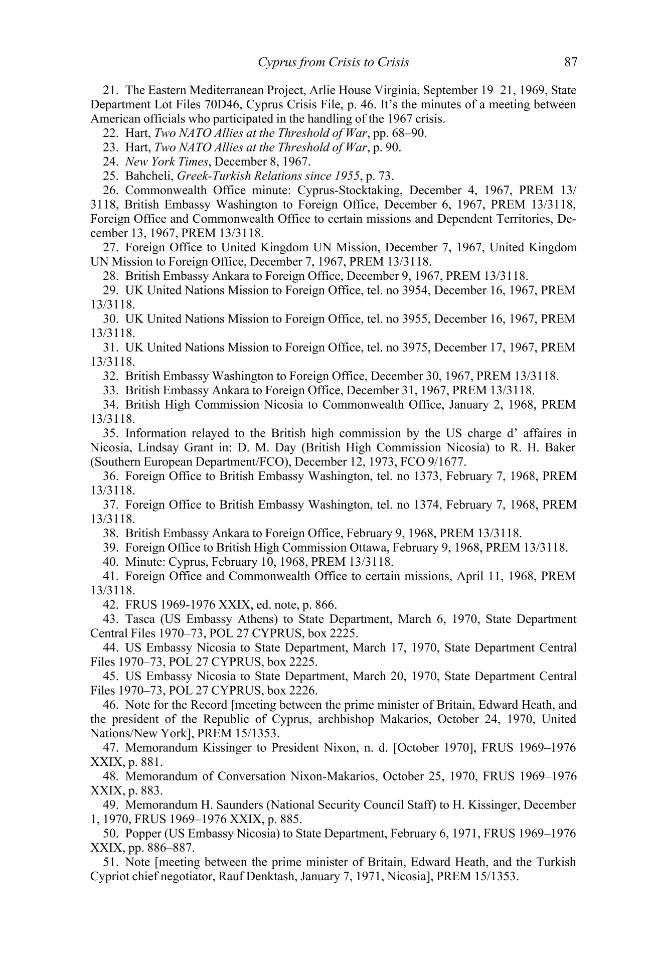 Cyprus from Crisis to Crisis 87

21. The Eastern Mediterranean Project, Arlie House Virginia, September 19 21, 1969, State Department Lot Files 70D46, Cyprus Crisis File, p. 46. It's the minutes of a meeting between American officials who participated in the handling of the 1967 crisis.

22. Hart, Two NATO Allies at the Threshold of War, pp. 68–90.

23. Hart, Two NATO Allies at the Threshold of War, p. 90.

24. New York Times, December 8, 1967.

25. Bahcheli, Greek-Turkish Relations since 1955, p. 73.

26. Commonwealth Office minute: Cyprus-Stocktaking, December 4, 1967, PREM 13/3118, British Embassy Washington to Foreign Office, December 6, 1967, PREM 13/3118, Foreign Office and Commonwealth Office to certain missions and Dependent Territories, December 13, 1967, PREM 13/3118.

27. Foreign Office to United Kingdom UN Mission, December 7, 1967, United Kingdom UN Mission to Foreign Office, December 7, 1967, PREM 13/3118.

28. British Embassy Ankara to Foreign Office, December 9, 1967, PREM 13/3118.

29. UK United Nations Mission to Foreign Office, tel. no 3954, December 16, 1967, PREM 13/3118.

30. UK United Nations Mission to Foreign Office, tel. no 3955, December 16, 1967, PREM 13/3118.

31. UK United Nations Mission to Foreign Office, tel. no 3975, December 17, 1967, PREM 13/3118.

32. British Embassy Washington to Foreign Office, December 30, 1967, PREM 13/3118.

33. British Embassy Ankara to Foreign Office, December 31, 1967, PREM 13/3118.

34. British High Commission Nicosia to Commonwealth Office, January 2, 1968, PREM 13/3118.

35. Information relayed to the British high commission by the US charge d' affaires in Nicosia, Lindsay Grant in: D. M. Day (British High Commission Nicosia) to R. H. Baker (Southern European Department/FCO), December 12, 1973, FCO 9/1677.

36. Foreign Office to British Embassy Washington, tel. no 1373, February 7, 1968, PREM 13/3118.

37. Foreign Office to British Embassy Washington, tel. no 1374, February 7, 1968, PREM 13/3118.

38. British Embassy Ankara to Foreign Office, February 9, 1968, PREM 13/3118.

39. Foreign Office to British High Commission Ottawa, February 9, 1968, PREM 13/3118.

40. Minute: Cyprus, February 10, 1968, PREM 13/3118.

41. Foreign Office and Commonwealth Office to certain missions, April 11, 1968, PREM 13/3118.

42. FRUS 1969-1976 XXIX, ed. note, p. 866.

43. Tasca (US Embassy Athens) to State Department, March 6, 1970, State Department Central Files 1970–73, POL 27 CYPRUS, box 2225.

44. US Embassy Nicosia to State Department, March 17, 1970, State Department Central Files 1970–73, POL 27 CYPRUS, box 2225.

45. US Embassy Nicosia to State Department, March 20, 1970, State Department Central Files 1970–73, POL 27 CYPRUS, box 2226.

46. Note for the Record [meeting between the prime minister of Britain, Edward Heath, and the president of the Republic of Cyprus, archbishop Makarios, October 24, 1970, United Nations/New York], PREM 15/1353.

47. Memorandum Kissinger to President Nixon, n. d. [October 1970], FRUS 1969–1976 XXIX, p. 881.

48. Memorandum of Conversation Nixon-Makarios, October 25, 1970, FRUS 1969–1976 XXIX, p. 883.

49. Memorandum H. Saunders (National Security Council Staff) to H. Kissinger, December 1, 1970, FRUS 1969–1976 XXIX, p. 885.

50. Popper (US Embassy Nicosia) to State Department, February 6, 1971, FRUS 1969–1976 XXIX, pp. 886–887.

51. Note [meeting between the prime minister of Britain, Edward Heath, and the Turkish Cypriot chief negotiator, Rauf Denktash, January 7, 1971, Nicosia], PREM 15/1353.